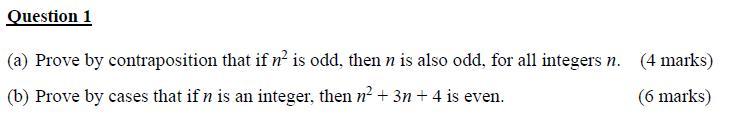 Question 1

(a) Prove by contraposition that if $n^2$ is odd, then $n$ is also odd, for all integers $n$. (4 marks)

(b) Prove by cases that if $n$ is an integer, then $n^2 + 3n + 4$ is even. (6 marks)